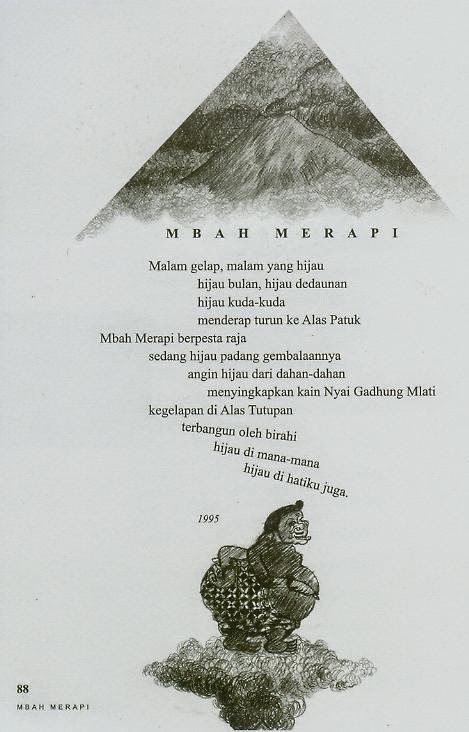 MBAH MERAPI

Malam gelap, malam yang hijau
hijau bulan, hijau dedaunan
hijau kuda-kuda
menderap turun ke Alas Patuk
Mbah Merapi berpesta raja
sedang hijau padang gembalaannya
angin hijau dari dahan-dahan
menyingkapkan kain Nyai Gadhung Mlati
kegelapan di Alas Tutupan
terbangun oleh birahi
hijau di mana-mana
hijau di hatiku juga.

1995

88
MBAH MERAPI